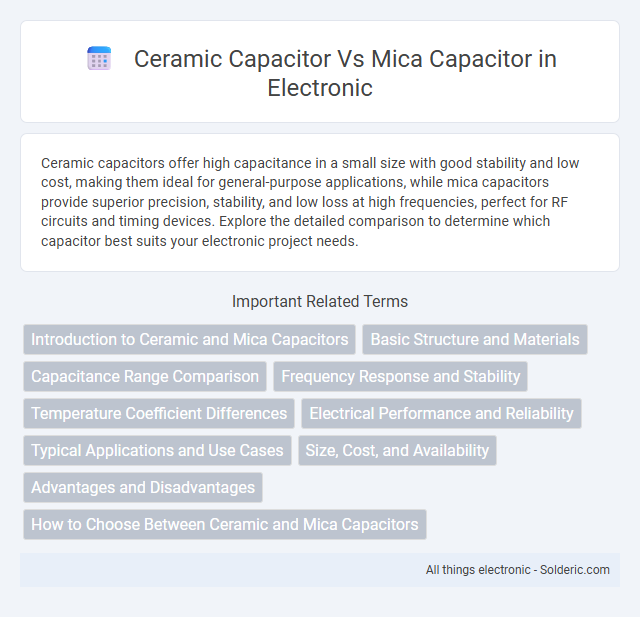 Ceramic Capacitor Vs Mica Capacitor in Electronic

Ceramic capacitors offer high capacitance in a small size with good stability and low cost, making them ideal for general-purpose applications, while mica capacitors provide superior precision, stability, and low loss at high frequencies, perfect for RF circuits and timing devices. Explore the detailed comparison to determine which capacitor best suits your electronic project needs.

Important Related Terms

Introduction to Ceramic and Mica Capacitors

Basic Structure and Materials

Capacitance Range Comparison

Frequency Response and Stability

Temperature Coefficient Differences

Electrical Performance and Reliability

Typical Applications and Use Cases

Size, Cost, and Availability

Advantages and Disadvantages

How to Choose Between Ceramic and Mica Capacitors

All things electronic - Solderic.com